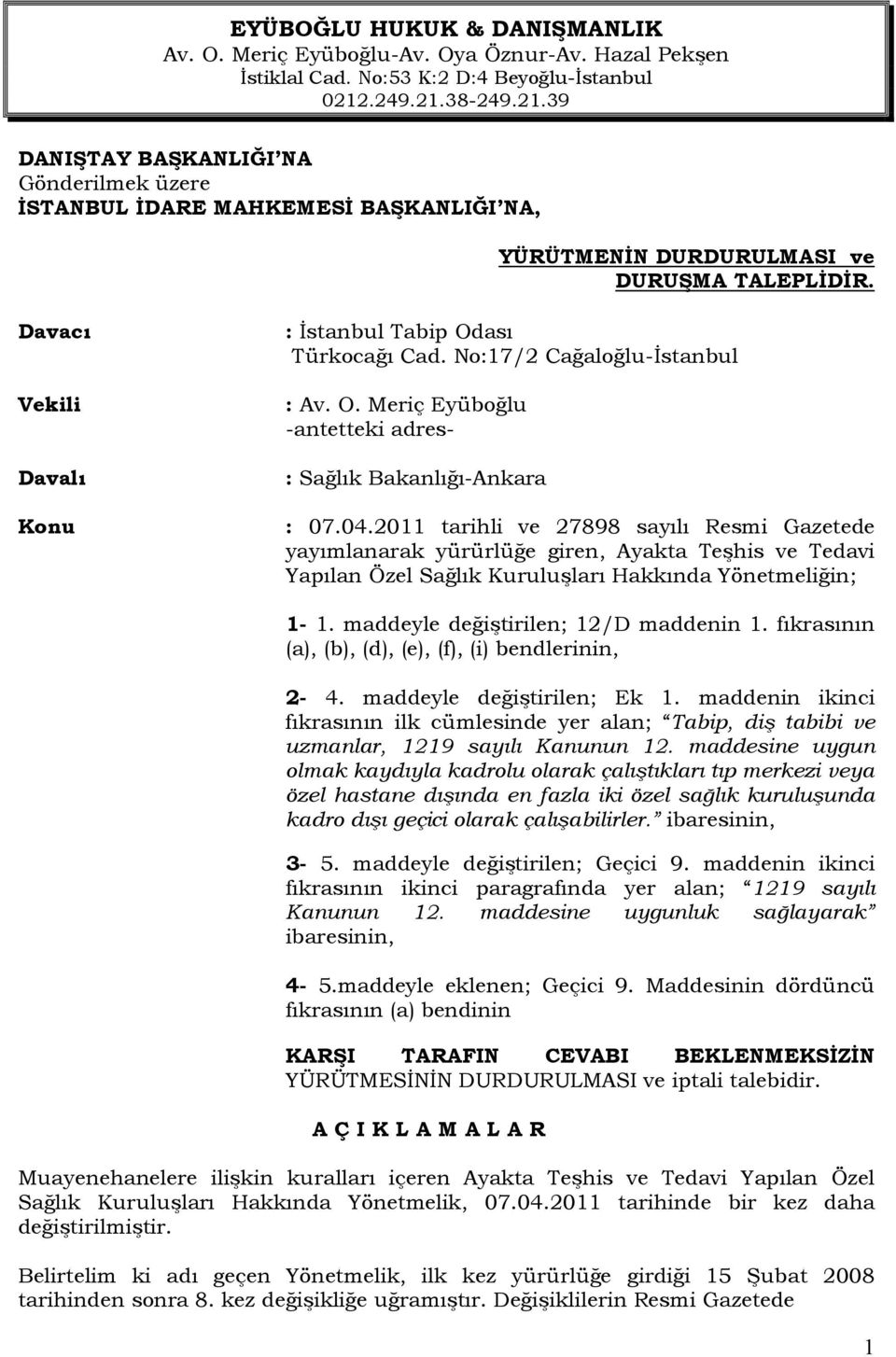 EYÜBOĞLU HUKUK & DANIŞMANLIK
Av. O. Meriç Eyüboğlu-Av. Oya Öznur-Av. Hazal Pekşen
İstiklal Cad. No:53 K:2 D:4 Beyoğlu-İstanbul
0212.249.21.38-249.21.39

DANIŞTAY BAŞKANLIĞI'NA
Gönderilmek üzere
İSTANBUL İDARE MAHKEMESİ BAŞKANLIĞI'NA,

YÜRÜTMENİN DURDURULMASI ve DURUŞMA TALEPLİDİR.

Davacı : İstanbul Tabip Odası
Türkocağı Cad. No:17/2 Cağaloğlu-İstanbul

Vekili : Av. O. Meriç Eyüboğlu
-antetteki adres-

Davalı : Sağlık Bakanlığı-Ankara

Konu : 07.04.2011 tarihli ve 27898 sayılı Resmi Gazetede yayımlanarak yürürlüğe giren, Ayakta Teşhis ve Tedavi Yapılan Özel Sağlık Kuruluşları Hakkında Yönetmeliğin;

1- 1. maddeyle değiştirilen; 12/D maddenin 1. fıkrasının (a), (b), (d), (e), (f), (i) bendlerinin,

2- 4. maddeyle değiştirilen; Ek 1. maddenin ikinci fıkrasının ilk cümlesinde yer alan; "Tabip, diş tabibi ve uzmanlar, 1219 sayılı Kanunun 12. maddesine uygun olmak kaydıyla kadrolu olarak çalıştıkları tıp merkezi veya özel hastane dışında en fazla iki özel sağlık kuruluşunda kadro dışı geçici olarak çalışabilirler." ibaresinin,

3- 5. maddeyle değiştirilen; Geçici 9. maddenin ikinci fıkrasının ikinci paragrafında yer alan; "1219 sayılı Kanunun 12. maddesine uygunluk sağlayarak" ibaresinin,

4- 5.maddeyle eklenen; Geçici 9. Maddesinin dördüncü fıkrasının (a) bendinin

KARŞI TARAFIN CEVABI BEKLENMEKSİZİN YÜRÜTMESİNİN DURDURULMASI ve iptali talebidir.

A Ç I K L A M A L A R

Muayenehanelere ilişkin kuralları içeren Ayakta Teşhis ve Tedavi Yapılan Özel Sağlık Kuruluşları Hakkında Yönetmelik, 07.04.2011 tarihinde bir kez daha değiştirilmiştir.

Belirtelim ki adı geçen Yönetmelik, ilk kez yürürlüğe girdiği 15 Şubat 2008 tarihinden sonra 8. kez değişikliğe uğramıştır. Değişiklilerin Resmi Gazetede

1